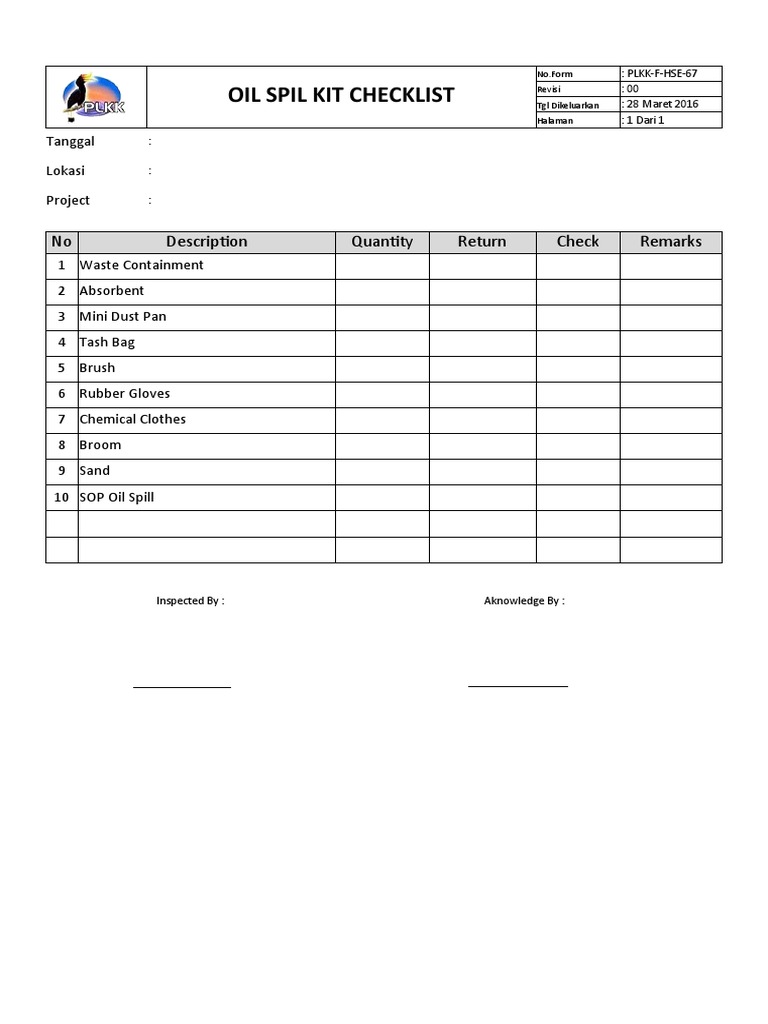 PLKK

OIL SPIL KIT CHECKLIST

| No.Form | : PLKK-F-HSE-67 |
|---|---|
| Revisi | : 00 |
| Tgl Dikeluarkan | : 28 Maret 2016 |
| Halaman | : 1 Dari 1 |

Tanggal :

Lokasi :

Project :

| No | Description | Quantity | Return | Check | Remarks |
|---|---|---|---|---|---|
| 1 | Waste Containment | | | | |
| 2 | Absorbent | | | | |
| 3 | Mini Dust Pan | | | | |
| 4 | Tash Bag | | | | |
| 5 | Brush | | | | |
| 6 | Rubber Gloves | | | | |
| 7 | Chemical Clothes | | | | |
| 8 | Broom | | | | |
| 9 | Sand | | | | |
| 10 | SOP Oil Spill | | | | |
| | | | | | |
| | | | | | |

Inspected By :

Aknowledge By :